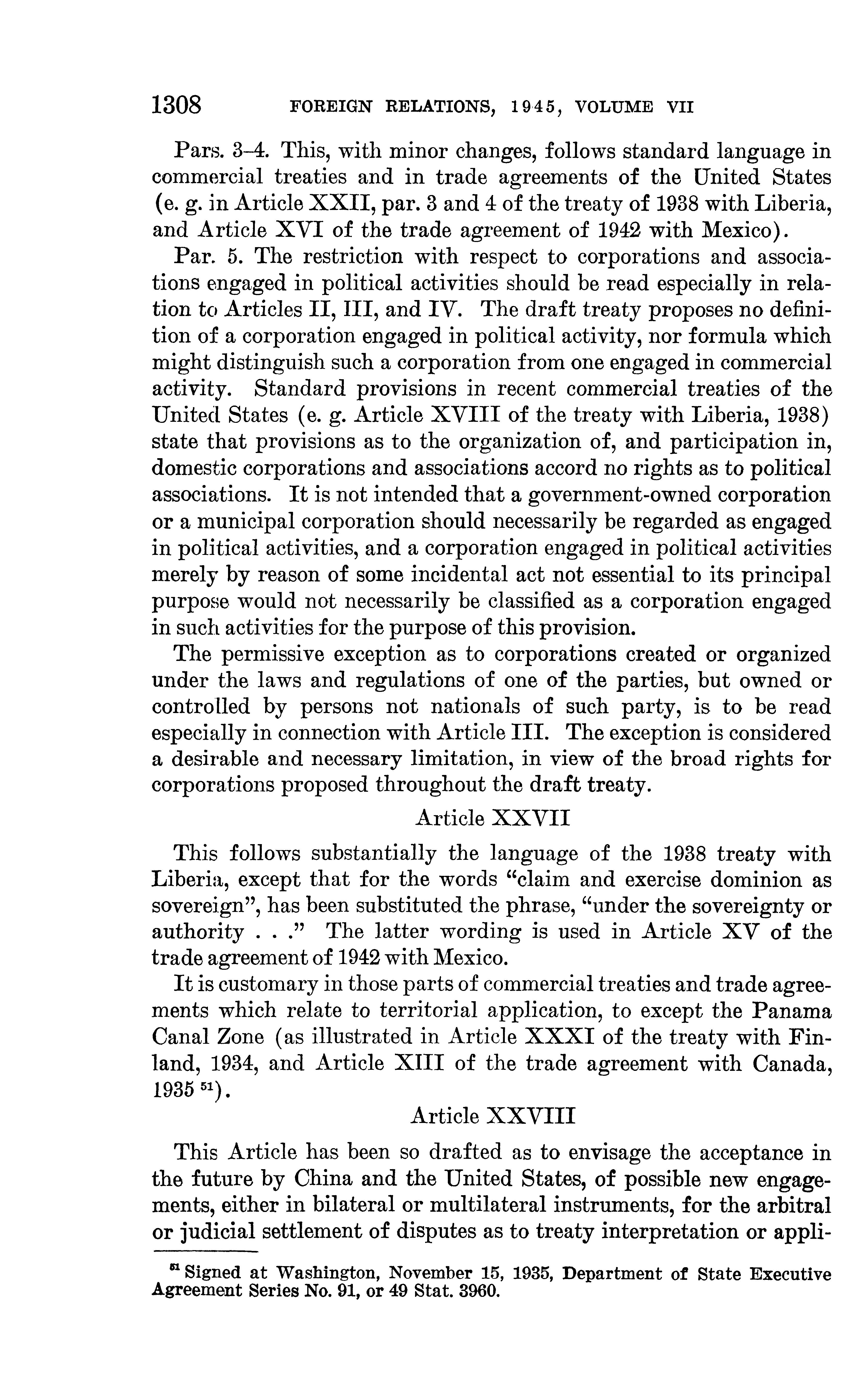 1308 FOREIGN RELATIONS, 1945, VOLUME VII

Pars. 3–4. This, with minor changes, follows standard language in commercial treaties and in trade agreements of the United States (e. g. in Article XXII, par. 3 and 4 of the treaty of 1938 with Liberia, and Article XVI of the trade agreement of 1942 with Mexico).

Par. 5. The restriction with respect to corporations and associations engaged in political activities should be read especially in relation to Articles II, III, and IV. The draft treaty proposes no definition of a corporation engaged in political activity, nor formula which might distinguish such a corporation from one engaged in commercial activity. Standard provisions in recent commercial treaties of the United States (e. g. Article XVIII of the treaty with Liberia, 1938) state that provisions as to the organization of, and participation in, domestic corporations and associations accord no rights as to political associations. It is not intended that a government-owned corporation or a municipal corporation should necessarily be regarded as engaged in political activities, and a corporation engaged in political activities merely by reason of some incidental act not essential to its principal purpose would not necessarily be classified as a corporation engaged in such activities for the purpose of this provision.

The permissive exception as to corporations created or organized under the laws and regulations of one of the parties, but owned or controlled by persons not nationals of such party, is to be read especially in connection with Article III. The exception is considered a desirable and necessary limitation, in view of the broad rights for corporations proposed throughout the draft treaty.

Article XXVII

This follows substantially the language of the 1938 treaty with Liberia, except that for the words "claim and exercise dominion as sovereign", has been substituted the phrase, "under the sovereignty or authority . . ." The latter wording is used in Article XV of the trade agreement of 1942 with Mexico.

It is customary in those parts of commercial treaties and trade agreements which relate to territorial application, to except the Panama Canal Zone (as illustrated in Article XXXI of the treaty with Finland, 1934, and Article XIII of the trade agreement with Canada, 1935 $^{51}$).

Article XXVIII

This Article has been so drafted as to envisage the acceptance in the future by China and the United States, of possible new engagements, either in bilateral or multilateral instruments, for the arbitral or judicial settlement of disputes as to treaty interpretation or appli-

$^{51}$ Signed at Washington, November 15, 1935, Department of State Executive Agreement Series No. 91, or 49 Stat. 3960.